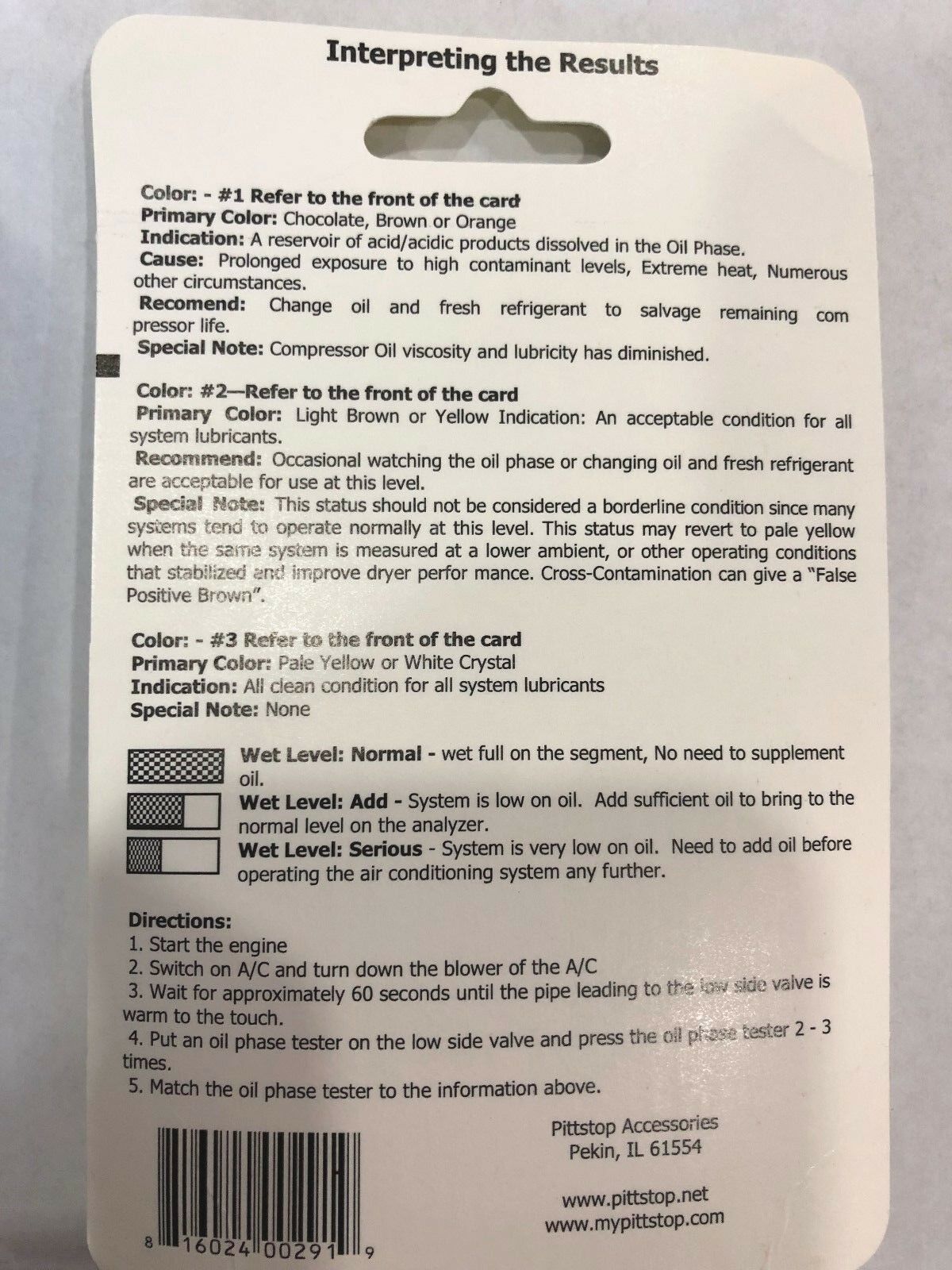 Interpreting the Results

Color: - #1 Refer to the front of the card
Primary Color: Chocolate, Brown or Orange
Indication: A reservoir of acid/acidic products dissolved in the Oil Phase.
Cause: Prolonged exposure to high contaminant levels, Extreme heat, Numerous other circumstances.
Recomend: Change oil and fresh refrigerant to salvage remaining com pressor life.
Special Note: Compressor Oil viscosity and lubricity has diminished.

Color: #2—Refer to the front of the card
Primary Color: Light Brown or Yellow Indication: An acceptable condition for all system lubricants.
Recommend: Occasional watching the oil phase or changing oil and fresh refrigerant are acceptable for use at this level.
Special Note: This status should not be considered a borderline condition since many systems tend to operate normally at this level. This status may revert to pale yellow when the same system is measured at a lower ambient, or other operating conditions that stabilized and improve dryer perfor mance. Cross-Contamination can give a "False Positive Brown".

Color: - #3 Refer to the front of the card
Primary Color: Pale Yellow or White Crystal
Indication: All clean condition for all system lubricants
Special Note: None

Wet Level: Normal - wet full on the segment, No need to supplement oil.
Wet Level: Add - System is low on oil. Add sufficient oil to bring to the normal level on the analyzer.
Wet Level: Serious - System is very low on oil. Need to add oil before operating the air conditioning system any further.

Directions:
1. Start the engine
2. Switch on A/C and turn down the blower of the A/C
3. Wait for approximately 60 seconds until the pipe leading to the low side valve is warm to the touch.
4. Put an oil phase tester on the low side valve and press the oil phase tester 2 - 3 times.
5. Match the oil phase tester to the information above.

Pittstop Accessories
Pekin, IL 61554

www.pittstop.net
www.mypittstop.com

8 16024 00291 9